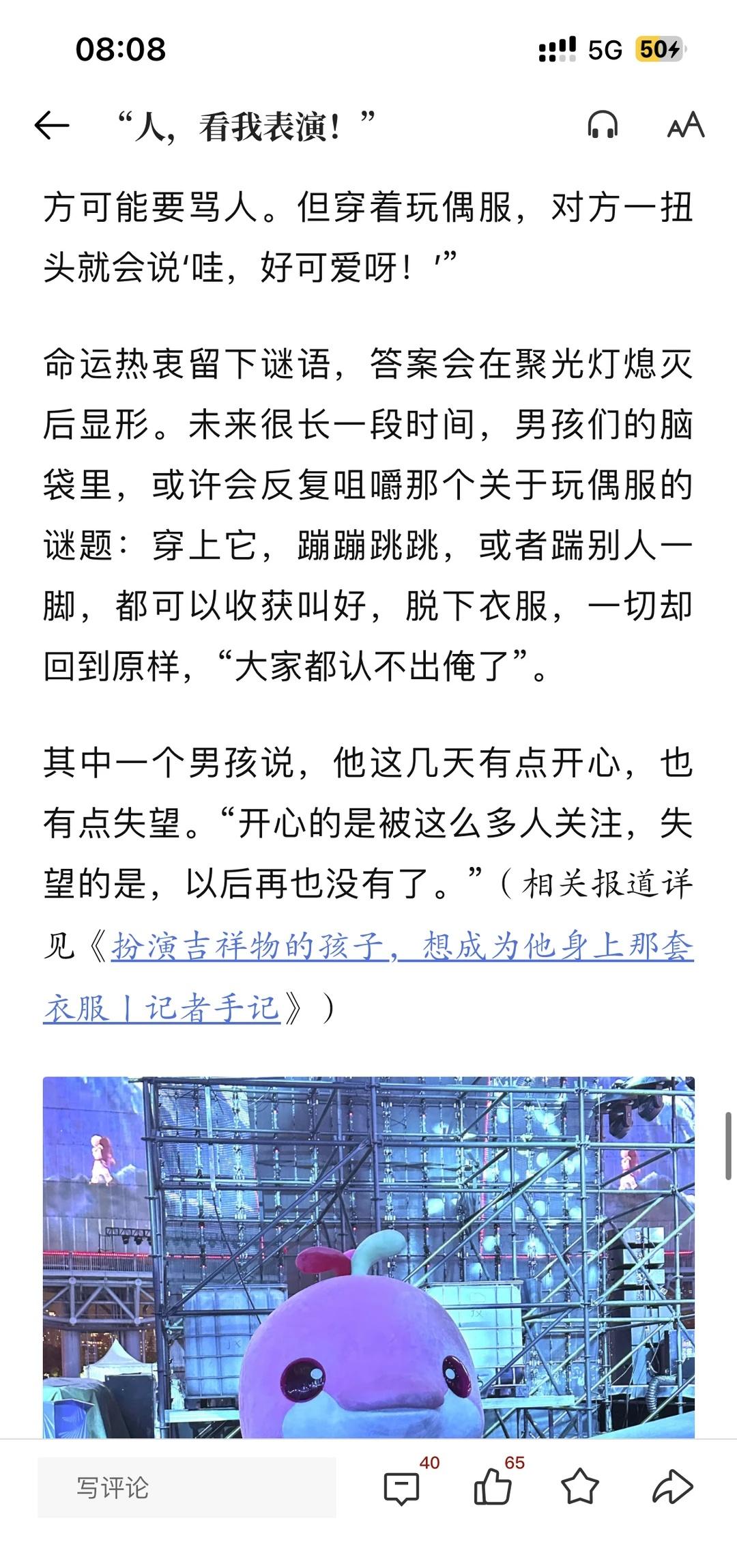 08:08

5G 50

“人，看我表演！”

方可能要骂人。但穿着玩偶服，对方一扭头就会说‘哇，好可爱呀！’”

命运热衷留下谜语，答案会在聚光灯熄灭后显形。未来很长一段时间，男孩们的脑袋里，或许会反复咀嚼那个关于玩偶服的谜题：穿上它，蹦蹦跳跳，或者踹别人一脚，都可以收获叫好，脱下衣服，一切却回到原样，“大家都认不出俺了”。

其中一个男孩说，他这几天有点开心，也有点失望。“开心的是被这么多人关注，失望的是，以后再也没有了。”（相关报道详见《扮演吉祥物的孩子，想成为他身上那套衣服丨记者手记》）

写评论

40

65